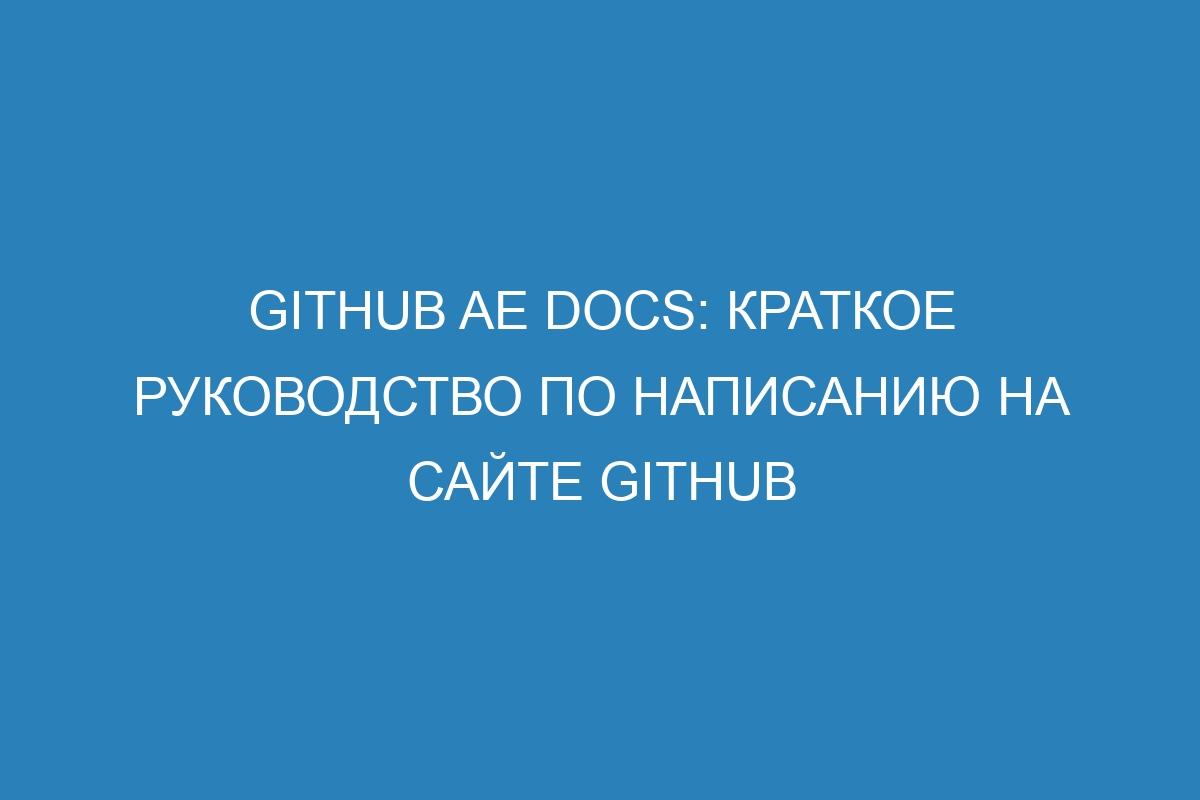 GITHUB AE DOCS: КРАТКОЕ РУКОВОДСТВО ПО НАПИСАНИЮ НА САЙТЕ GITHUB